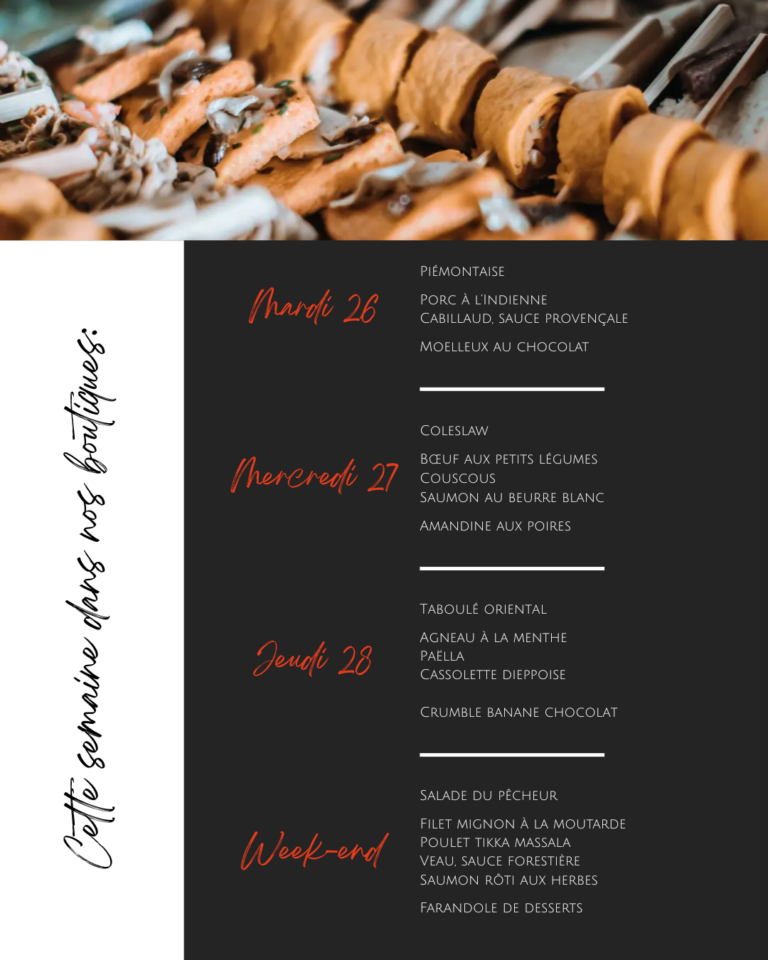 Cette semaine dans nos boutiques:

Mardi 26

Piémontaise

Porc à l'indienne
Cabillaud, sauce provençale

Moelleux au chocolat

Mercredi 27

Coleslaw

Bœuf aux petits légumes
Couscous
Saumon au beurre blanc

Amandine aux poires

Jeudi 28

Taboulé oriental

Agneau à la menthe
Paëlla
Cassolette dieppoise

Crumble banane chocolat

Week-end

Salade du pêcheur

Filet mignon à la moutarde
Poulet tikka massala
Veau, sauce forestière
Saumon rôti aux herbes

Farandole de desserts